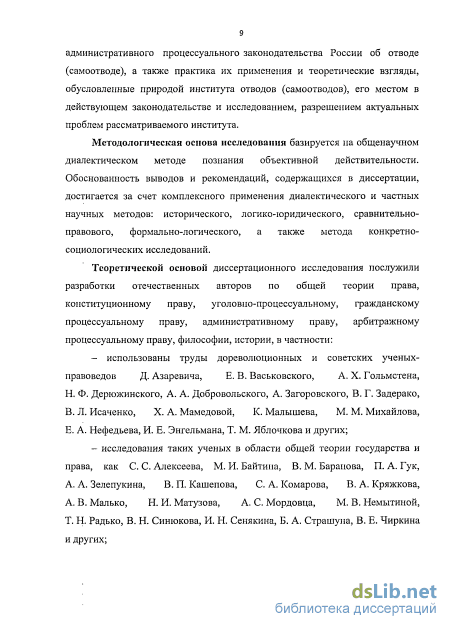 9

административного процессуального законодательства России об отводе (самоотводе), а также практика их применения и теоретические взгляды, обусловленные природой института отводов (самоотводов), его местом в действующем законодательстве и исследованием, разрешением актуальных проблем рассматриваемого института.

Методологическая основа исследования базируется на общенаучном диалектическом методе познания объективной действительности. Обоснованность выводов и рекомендаций, содержащихся в диссертации, достигается за счет комплексного применения диалектического и частных научных методов: исторического, логико-юридического, сравнительно-правового, формально-логического, а также метода конкретно-социологических исследований.

Теоретической основой диссертационного исследования послужили разработки отечественных авторов по общей теории права, конституционному праву, уголовно-процессуальному, гражданскому процессуальному праву, административному праву, арбитражному процессуальному праву, философии, истории, в частности:

– использованы труды дореволюционных и советских ученых-правоведов Д. Азаревича, Е. В. Васьковского, А. Х. Гольмстена, Н. Ф. Дерюжинского, А. А. Добровольского, А. Загоровского, В. Г. Задерако, В. Л. Исаченко, Х. А. Мамедовой, К. Малышева, М. М. Михайлова, Е. А. Нефедьева, И. Е. Энгельмана, Т. М. Яблочкова и других;

– исследования таких ученых в области общей теории государства и права, как С. С. Алексеева, М. И. Байтина, В. М. Баранова, П. А. Гук, А. А. Зелепукина, В. П. Кашепова, С. А. Комарова, В. А. Кряжкова, А. В. Малько, Н. И. Матузова, А. С. Мордовца, М. В. Немытиной, Т. Н. Радько, В. Н. Синюкова, И. Н. Сенякина, Б. А. Страшуна, В. Е. Чиркина и других;

dsLib.net
библиотека диссертаций